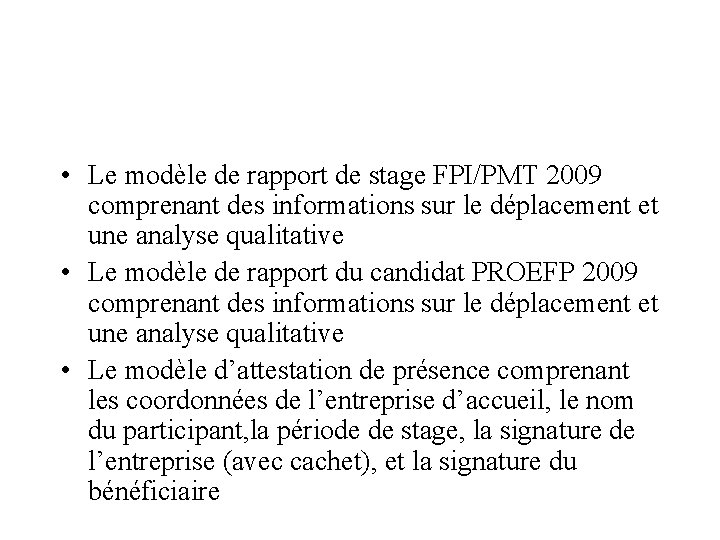 • Le modèle de rapport de stage FPI/PMT 2009 comprenant des informations sur le déplacement et une analyse qualitative

• Le modèle de rapport du candidat PROEFP 2009 comprenant des informations sur le déplacement et une analyse qualitative

• Le modèle d’attestation de présence comprenant les coordonnées de l’entreprise d’accueil, le nom du participant,la période de stage, la signature de l’entreprise (avec cachet), et la signature du bénéficiaire